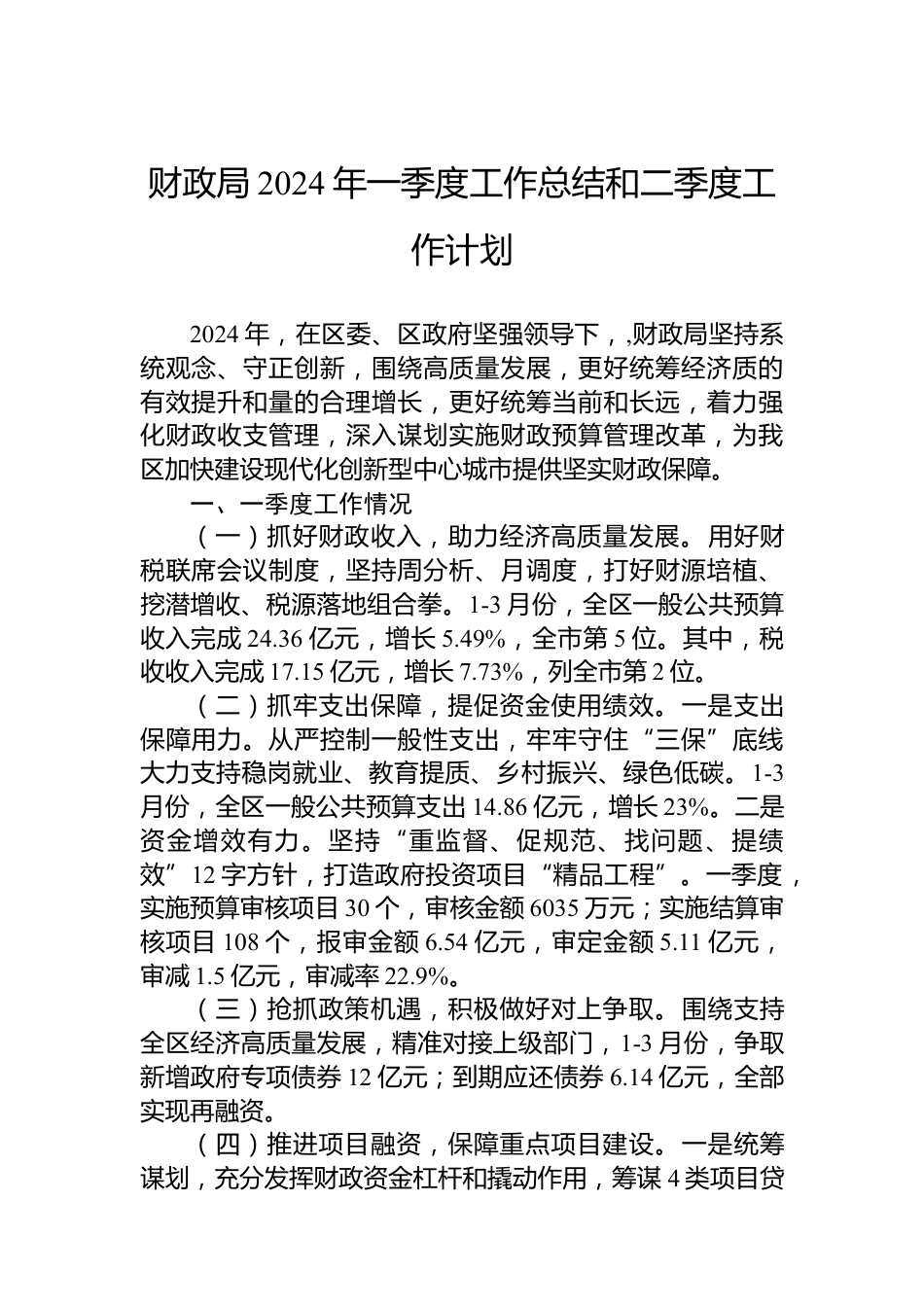 财政局 2024 年一季度工作总结和二季度工作计划

2024 年，在区委、区政府坚强领导下，,财政局坚持系统观念、守正创新，围绕高质量发展，更好统筹经济质的有效提升和量的合理增长，更好统筹当前和长远，着力强化财政收支管理，深入谋划实施财政预算管理改革，为我区加快建设现代化创新型中心城市提供坚实财政保障。

一、一季度工作情况

（一）抓好财政收入，助力经济高质量发展。用好财税联席会议制度，坚持周分析、月调度，打好财源培植、挖潜增收、税源落地组合拳。1-3 月份，全区一般公共预算收入完成 24.36 亿元，增长 5.49%，全市第 5 位。其中，税收收入完成 17.15 亿元，增长 7.73%，列全市第 2 位。

（二）抓牢支出保障，提促资金使用绩效。一是支出保障用力。从严控制一般性支出，牢牢守住“三保”底线大力支持稳岗就业、教育提质、乡村振兴、绿色低碳。1-3 月份，全区一般公共预算支出 14.86 亿元，增长 23%。二是资金增效有力。坚持“重监督、促规范、找问题、提绩效”12 字方针，打造政府投资项目“精品工程”。一季度，实施预算审核项目 30 个，审核金额 6035 万元；实施结算审核项目 108 个，报审金额 6.54 亿元，审定金额 5.11 亿元，审减 1.5 亿元，审减率 22.9%。

（三）抢抓政策机遇，积极做好对上争取。围绕支持全区经济高质量发展，精准对接上级部门，1-3 月份，争取新增政府专项债券 12 亿元；到期应还债券 6.14 亿元，全部实现再融资。

（四）推进项目融资，保障重点项目建设。一是统筹谋划，充分发挥财政资金杠杆和撬动作用，筹谋 4 类项目贷